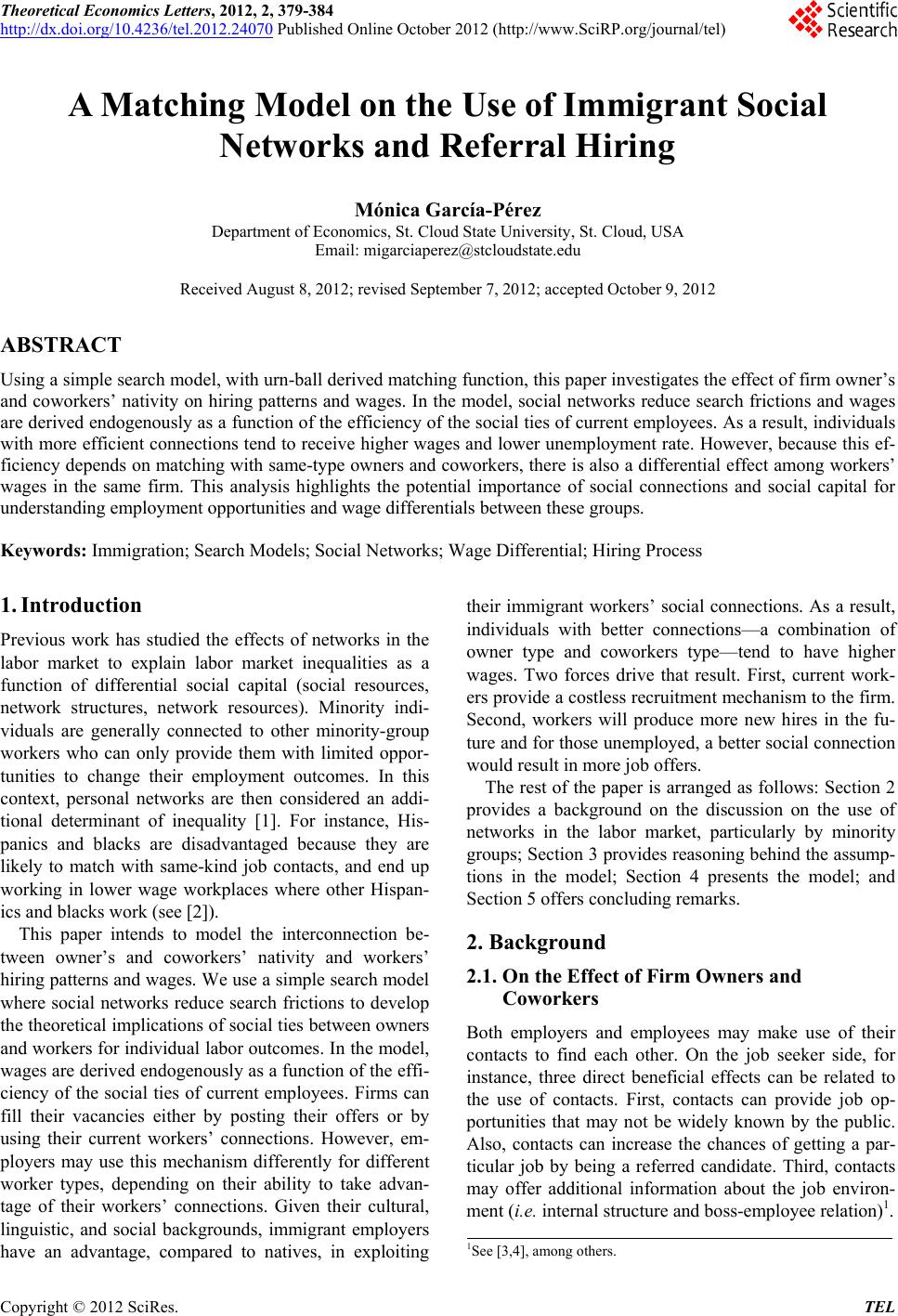 Theoretical Economics Letters, 2012, 2, 379-384
http://dx.doi.org/10.4236/tel.2012.24070 Published Online October 2012 (http://www.SciRP.org/journal/tel)

Scientific Research

A Matching Model on the Use of Immigrant Social Networks and Referral Hiring

Mónica García-Pérez
Department of Economics, St. Cloud State University, St. Cloud, USA
Email: migarciaperez@stcloudstate.edu

Received August 8, 2012; revised September 7, 2012; accepted October 9, 2012

ABSTRACT

Using a simple search model, with urn-ball derived matching function, this paper investigates the effect of firm owner's and coworkers' nativity on hiring patterns and wages. In the model, social networks reduce search frictions and wages are derived endogenously as a function of the efficiency of the social ties of current employees. As a result, individuals with more efficient connections tend to receive higher wages and lower unemployment rate. However, because this efficiency depends on matching with same-type owners and coworkers, there is also a differential effect among workers' wages in the same firm. This analysis highlights the potential importance of social connections and social capital for understanding employment opportunities and wage differentials between these groups.

Keywords: Immigration; Search Models; Social Networks; Wage Differential; Hiring Process

1. Introduction

Previous work has studied the effects of networks in the labor market to explain labor market inequalities as a function of differential social capital (social resources, network structures, network resources). Minority individuals are generally connected to other minority-group workers who can only provide them with limited opportunities to change their employment outcomes. In this context, personal networks are then considered an additional determinant of inequality [1]. For instance, Hispanics and blacks are disadvantaged because they are likely to match with same-kind job contacts, and end up working in lower wage workplaces where other Hispanics and blacks work (see [2]).

This paper intends to model the interconnection between owner's and coworkers' nativity and workers' hiring patterns and wages. We use a simple search model where social networks reduce search frictions to develop the theoretical implications of social ties between owners and workers for individual labor outcomes. In the model, wages are derived endogenously as a function of the efficiency of the social ties of current employees. Firms can fill their vacancies either by posting their offers or by using their current workers' connections. However, employers may use this mechanism differently for different worker types, depending on their ability to take advantage of their workers' connections. Given their cultural, linguistic, and social backgrounds, immigrant employers have an advantage, compared to natives, in exploiting their immigrant workers' social connections. As a result, individuals with better connections—a combination of owner type and coworkers type—tend to have higher wages. Two forces drive that result. First, current workers provide a costless recruitment mechanism to the firm. Second, workers will produce more new hires in the future and for those unemployed, a better social connection would result in more job offers.

The rest of the paper is arranged as follows: Section 2 provides a background on the discussion on the use of networks in the labor market, particularly by minority groups; Section 3 provides reasoning behind the assumptions in the model; Section 4 presents the model; and Section 5 offers concluding remarks.

2. Background

2.1. On the Effect of Firm Owners and Coworkers

Both employers and employees may make use of their contacts to find each other. On the job seeker side, for instance, three direct beneficial effects can be related to the use of contacts. First, contacts can provide job opportunities that may not be widely known by the public. Also, contacts can increase the chances of getting a particular job by being a referred candidate. Third, contacts may offer additional information about the job environment (i.e. internal structure and boss-employee relation)$^1$.

$^1$See [3,4], among others.

Copyright © 2012 SciRes. TEL